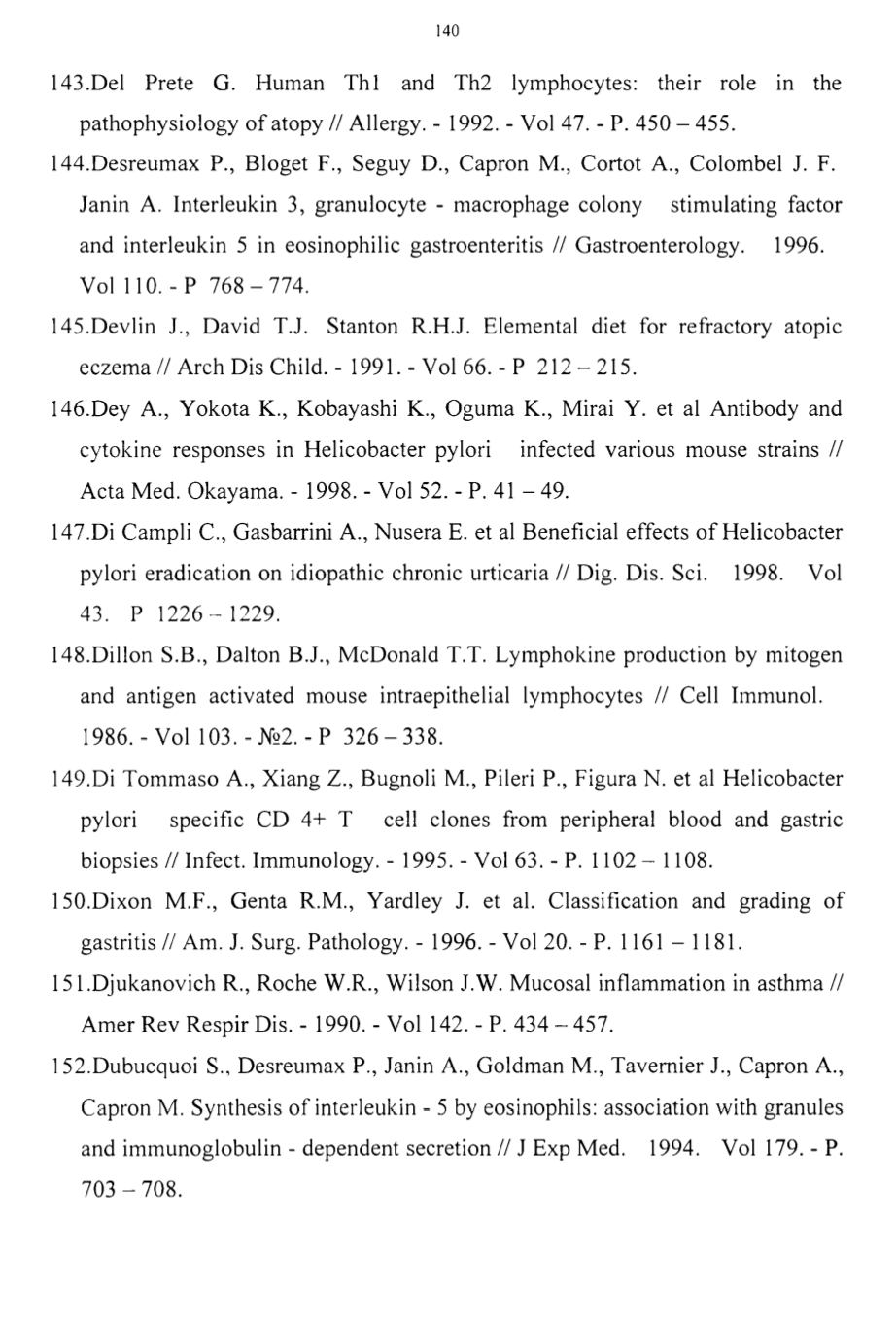 140

143.Del Prete G. Human Th1 and Th2 lymphocytes: their role in the pathophysiology of atopy // Allergy. - 1992. - Vol 47. - P. 450 – 455.

144.Desreumax P., Bloget F., Seguy D., Capron M., Cortot A., Colombel J. F. Janin A. Interleukin 3, granulocyte - macrophage colony stimulating factor and interleukin 5 in eosinophilic gastroenteritis // Gastroenterology. 1996. Vol 110. - P 768 – 774.

145.Devlin J., David T.J. Stanton R.H.J. Elemental diet for refractory atopic eczema // Arch Dis Child. - 1991. - Vol 66. - P 212 – 215.

146.Dey A., Yokota K., Kobayashi K., Oguma K., Mirai Y. et al Antibody and cytokine responses in Helicobacter pylori infected various mouse strains // Acta Med. Okayama. - 1998. - Vol 52. - P. 41 – 49.

147.Di Campli C., Gasbarrini A., Nusera E. et al Beneficial effects of Helicobacter pylori eradication on idiopathic chronic urticaria // Dig. Dis. Sci. 1998. Vol 43. P 1226 – 1229.

148.Dillon S.B., Dalton B.J., McDonald T.T. Lymphokine production by mitogen and antigen activated mouse intraepithelial lymphocytes // Cell Immunol. 1986. - Vol 103. - №2. - P 326 – 338.

149.Di Tommaso A., Xiang Z., Bugnoli M., Pileri P., Figura N. et al Helicobacter pylori specific CD 4+ T cell clones from peripheral blood and gastric biopsies // Infect. Immunology. - 1995. - Vol 63. - P. 1102 – 1108.

150.Dixon M.F., Genta R.M., Yardley J. et al. Classification and grading of gastritis // Am. J. Surg. Pathology. - 1996. - Vol 20. - P. 1161 – 1181.

151.Djukanovich R., Roche W.R., Wilson J.W. Mucosal inflammation in asthma // Amer Rev Respir Dis. - 1990. - Vol 142. - P. 434 – 457.

152.Dubucquoi S., Desreumax P., Janin A., Goldman M., Tavernier J., Capron A., Capron M. Synthesis of interleukin - 5 by eosinophils: association with granules and immunoglobulin - dependent secretion // J Exp Med. 1994. Vol 179. - P. 703 – 708.